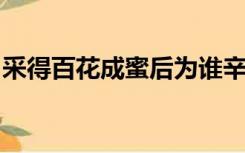 采得百花成蜜后为谁辛